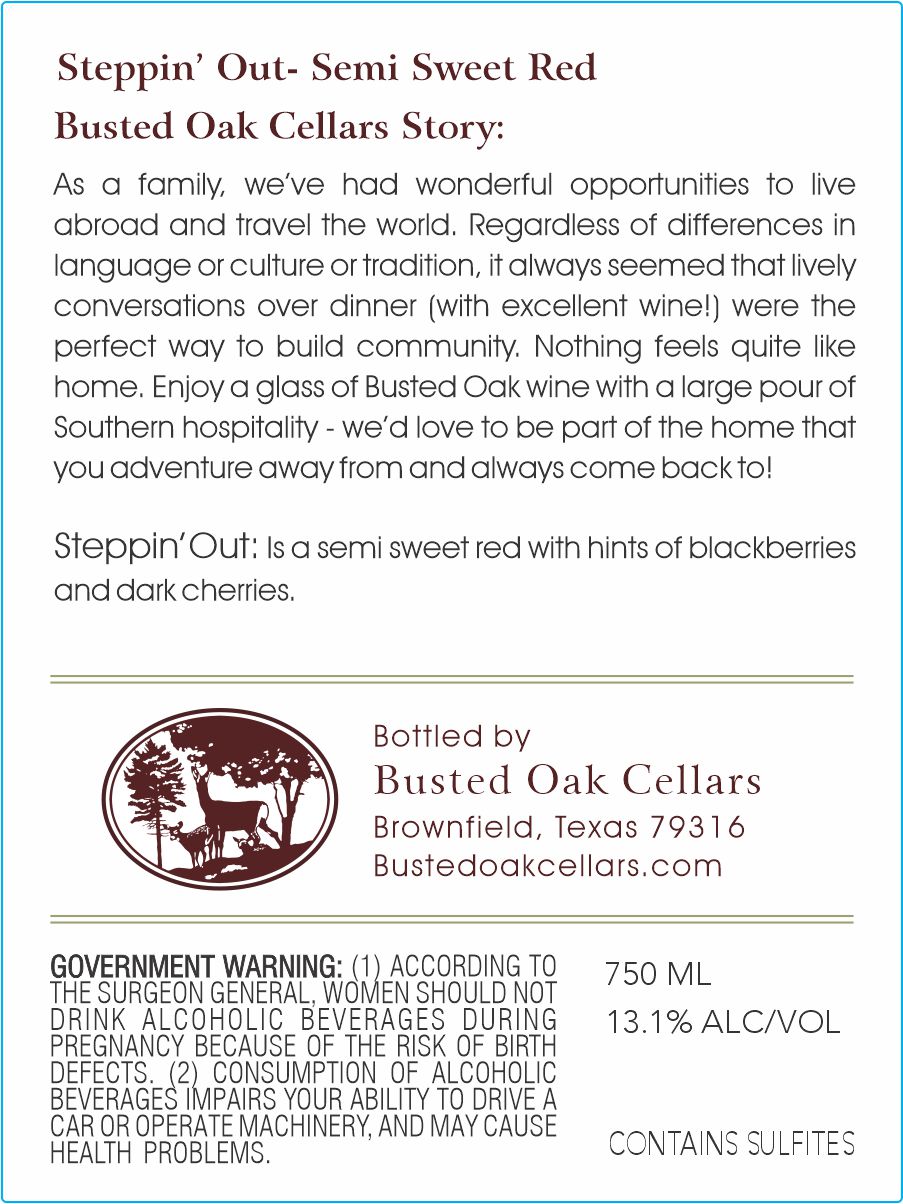 Steppin' Out- Semi Sweet Red

Busted Oak Cellars Story:

As a family, we've had wonderful opportunities to live abroad and travel the world. Regardless of differences in language or culture or tradition, it always seemed that lively conversations over dinner (with excellent wine!) were the perfect way to build community. Nothing feels quite like home. Enjoy a glass of Busted Oak wine with a large pour of Southern hospitality - we'd love to be part of the home that you adventure away from and always come back to!

Steppin' Out: Is a semi sweet red with hints of blackberries and dark cherries.

Bottled by
Busted Oak Cellars
Brownfield, Texas 79316
Bustedoakcellars.com

GOVERNMENT WARNING: (1) ACCORDING TO THE SURGEON GENERAL, WOMEN SHOULD NOT DRINK ALCOHOLIC BEVERAGES DURING PREGNANCY BECAUSE OF THE RISK OF BIRTH DEFECTS. (2) CONSUMPTION OF ALCOHOLIC BEVERAGES IMPAIRS YOUR ABILITY TO DRIVE A CAR OR OPERATE MACHINERY, AND MAY CAUSE HEALTH PROBLEMS.

750 ML
13.1% ALC/VOL

CONTAINS SULFITES